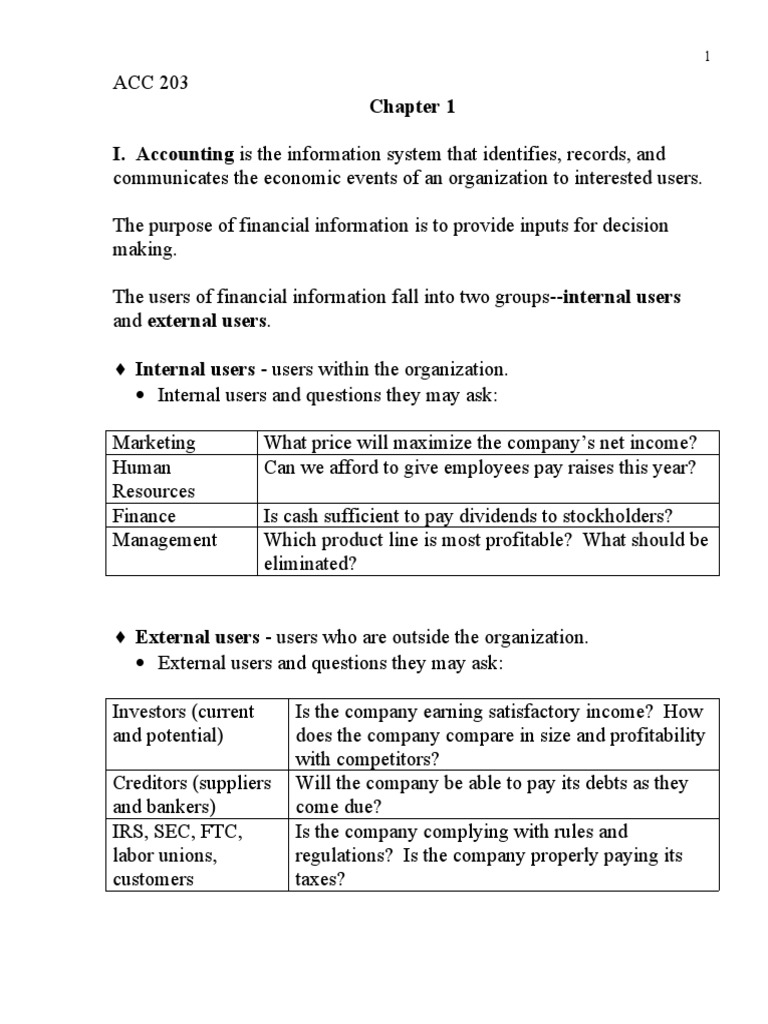 1

ACC 203

Chapter 1

I. Accounting is the information system that identifies, records, and communicates the economic events of an organization to interested users.

The purpose of financial information is to provide inputs for decision making.

The users of financial information fall into two groups--internal users and external users.

♦ Internal users - users within the organization.
• Internal users and questions they may ask:

| Marketing | What price will maximize the company's net income? |
|---|---|
| Human Resources | Can we afford to give employees pay raises this year? |
| Finance | Is cash sufficient to pay dividends to stockholders? |
| Management | Which product line is most profitable? What should be eliminated? |

♦ External users - users who are outside the organization.
• External users and questions they may ask:

| Investors (current and potential) | Is the company earning satisfactory income? How does the company compare in size and profitability with competitors? |
|---|---|
| Creditors (suppliers and bankers) | Will the company be able to pay its debts as they come due? |
| IRS, SEC, FTC, labor unions, customers | Is the company complying with rules and regulations? Is the company properly paying its taxes? |